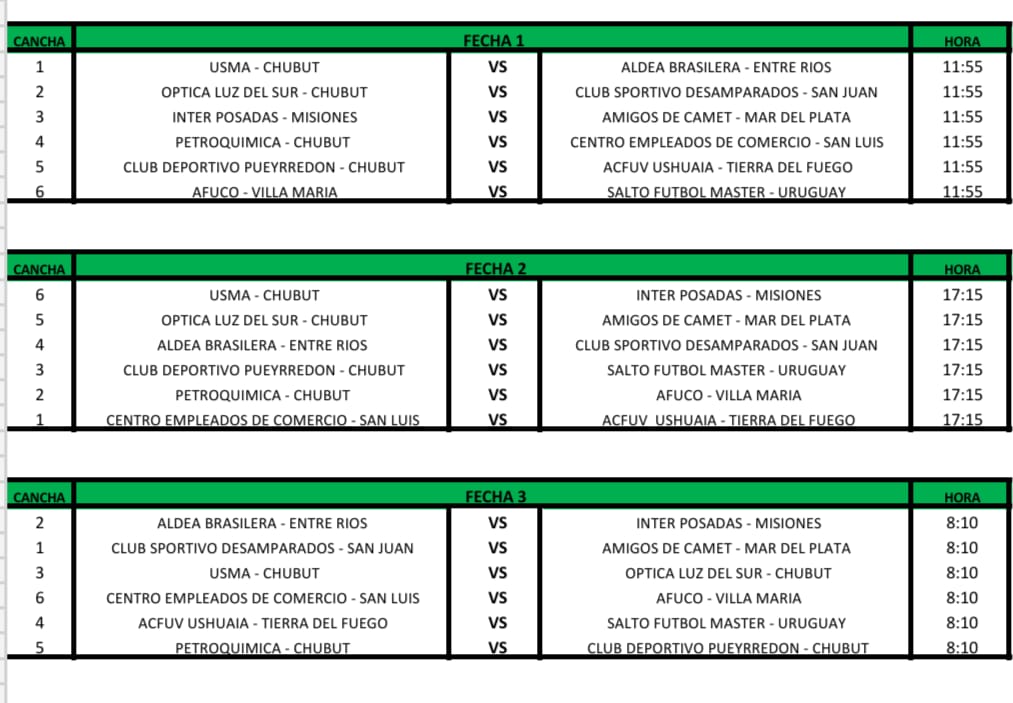 | CANCHA | FECHA 1 | | | HORA |
|---|---|---|---|---|
| 1 | USMA - CHUBUT | VS | ALDEA BRASILERA - ENTRE RIOS | 11:55 |
| 2 | OPTICA LUZ DEL SUR - CHUBUT | VS | CLUB SPORTIVO DESAMPARADOS - SAN JUAN | 11:55 |
| 3 | INTER POSADAS - MISIONES | VS | AMIGOS DE CAMET - MAR DEL PLATA | 11:55 |
| 4 | PETROQUIMICA - CHUBUT | VS | CENTRO EMPLEADOS DE COMERCIO - SAN LUIS | 11:55 |
| 5 | CLUB DEPORTIVO PUEYRREDON - CHUBUT | VS | ACFUV USHUAIA - TIERRA DEL FUEGO | 11:55 |
| 6 | AFUCO - VILLA MARIA | VS | SALTO FUTBOL MASTER - URUGUAY | 11:55 |

| CANCHA | FECHA 2 | | | HORA |
|---|---|---|---|---|
| 6 | USMA - CHUBUT | VS | INTER POSADAS - MISIONES | 17:15 |
| 5 | OPTICA LUZ DEL SUR - CHUBUT | VS | AMIGOS DE CAMET - MAR DEL PLATA | 17:15 |
| 4 | ALDEA BRASILERA - ENTRE RIOS | VS | CLUB SPORTIVO DESAMPARADOS - SAN JUAN | 17:15 |
| 3 | CLUB DEPORTIVO PUEYRREDON - CHUBUT | VS | SALTO FUTBOL MASTER - URUGUAY | 17:15 |
| 2 | PETROQUIMICA - CHUBUT | VS | AFUCO - VILLA MARIA | 17:15 |
| 1 | CENTRO EMPLEADOS DE COMERCIO - SAN LUIS | VS | ACFUV USHUAIA - TIERRA DEL FUEGO | 17:15 |

| CANCHA | FECHA 3 | | | HORA |
|---|---|---|---|---|
| 2 | ALDEA BRASILERA - ENTRE RIOS | VS | INTER POSADAS - MISIONES | 8:10 |
| 1 | CLUB SPORTIVO DESAMPARADOS - SAN JUAN | VS | AMIGOS DE CAMET - MAR DEL PLATA | 8:10 |
| 3 | USMA - CHUBUT | VS | OPTICA LUZ DEL SUR - CHUBUT | 8:10 |
| 6 | CENTRO EMPLEADOS DE COMERCIO - SAN LUIS | VS | AFUCO - VILLA MARIA | 8:10 |
| 4 | ACFUV USHUAIA - TIERRA DEL FUEGO | VS | SALTO FUTBOL MASTER - URUGUAY | 8:10 |
| 5 | PETROQUIMICA - CHUBUT | VS | CLUB DEPORTIVO PUEYRREDON - CHUBUT | 8:10 |